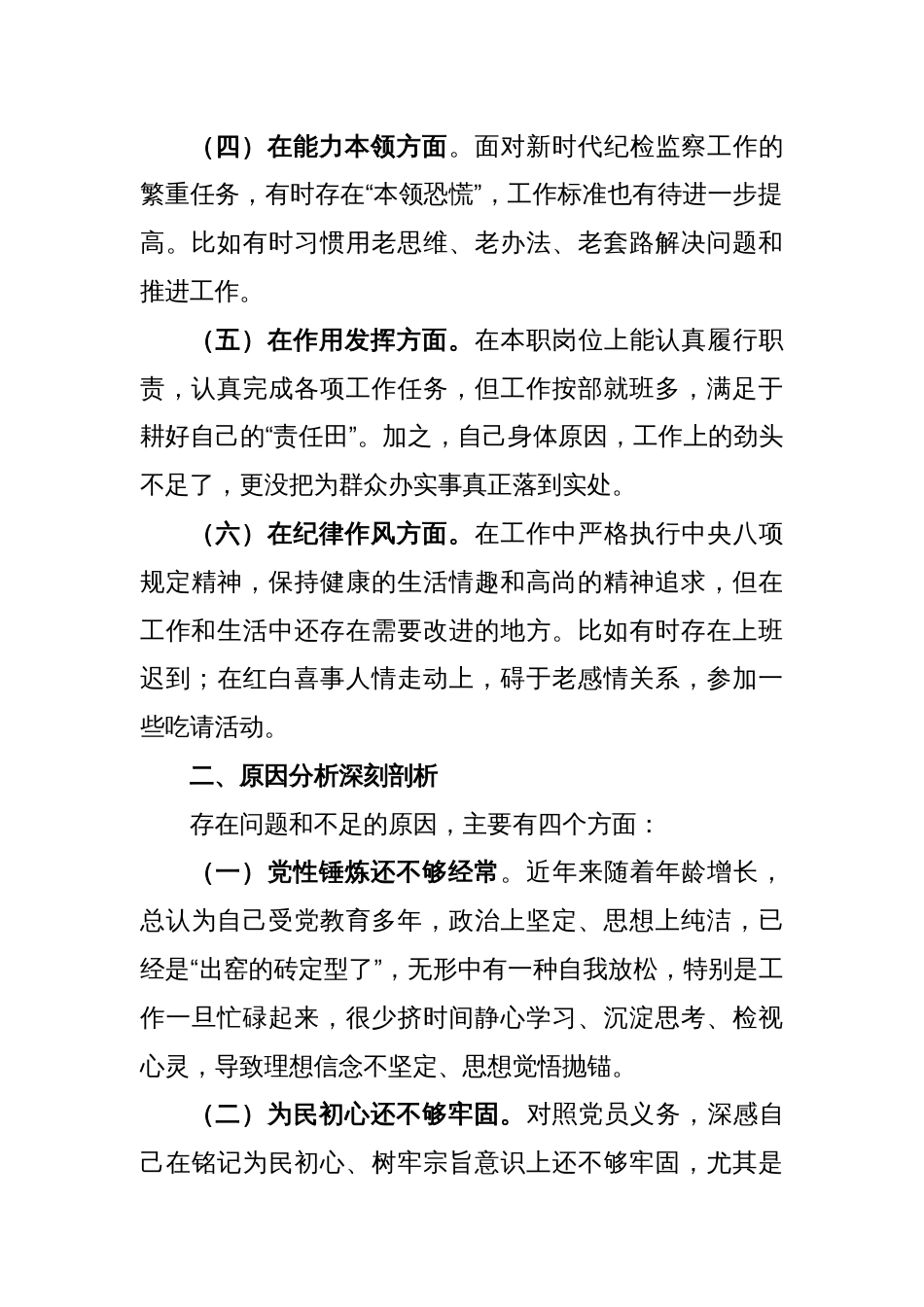 （四）在能力本领方面。面对新时代纪检监察工作的繁重任务，有时存在“本领恐慌”，工作标准也有待进一步提高。比如有时习惯用老思维、老办法、老套路解决问题和推进工作。

（五）在作用发挥方面。在本职岗位上能认真履行职责，认真完成各项工作任务，但工作按部就班多，满足于耕好自己的“责任田”。加之，自己身体原因，工作上的劲头不足了，更没把为群众办实事真正落到实处。

（六）在纪律作风方面。在工作中严格执行中央八项规定精神，保持健康的生活情趣和高尚的精神追求，但在工作和生活中还存在需要改进的地方。比如有时存在上班迟到；在红白喜事人情走动上，碍于老感情关系，参加一些吃请活动。

二、原因分析深刻剖析

存在问题和不足的原因，主要有四个方面：

（一）党性锤炼还不够经常。近年来随着年龄增长，总认为自己受党教育多年，政治上坚定、思想上纯洁，已经是“出窑的砖定型了”，无形中有一种自我放松，特别是工作一旦忙碌起来，很少挤时间静心学习、沉淀思考、检视心灵，导致理想信念不坚定、思想觉悟抛锚。

（二）为民初心还不够牢固。对照党员义务，深感自己在铭记为民初心、树牢宗旨意识上还不够牢固，尤其是